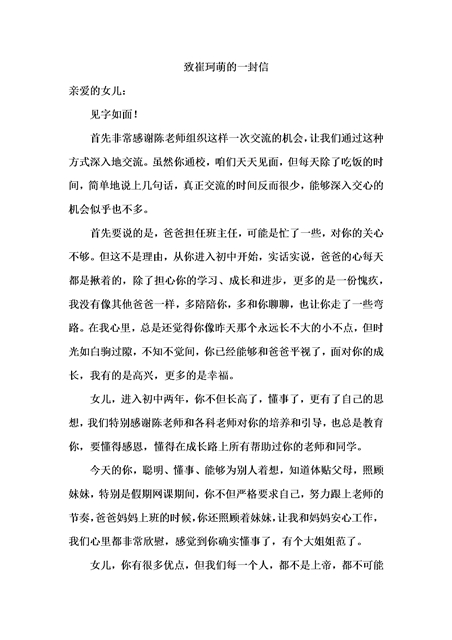 致崔珂萌的一封信

亲爱的女儿：

见字如面！

首先非常感谢陈老师组织这样一次交流的机会，让我们通过这种方式深入地交流。虽然你通校，咱们天天见面，但每天除了吃饭的时间，简单地说上几句话，真正交流的时间反而很少，能够深入交心的机会似乎也不多。

首先要说的是，爸爸担任班主任，可能是忙了一些，对你的关心不够。但这不是理由，从你进入初中开始，实话实说，爸爸的心每天都是揪着的，除了担心你的学习、成长和进步，更多的是一份愧疚，我没有像其他爸爸一样，多陪陪你，多和你聊聊，也让你走了一些弯路。在我心里，总是还觉得你像昨天那个永远长不大的小不点，但时光如白驹过隙，不知不觉间，你已经能够和爸爸平视了，面对你的成长，我有的是高兴，更多的是幸福。

女儿，进入初中两年，你不但长高了，懂事了，更有了自己的思想，我们特别感谢陈老师和各科老师对你的培养和引导，也总是教育你，要懂得感恩，懂得在成长路上所有帮助过你的老师和同学。

今天的你，聪明、懂事、能够为别人着想，知道体贴父母，照顾妹妹，特别是假期网课期间，你不但严格要求自己，努力跟上老师的节奏，爸爸妈妈上班的时候，你还照顾着妹妹，让我和妈妈安心工作，我们心里都非常欣慰，感觉到你确实懂事了，有个大姐姐范了。

女儿，你有很多优点，但我们每一个人，都不是上帝，都不可能